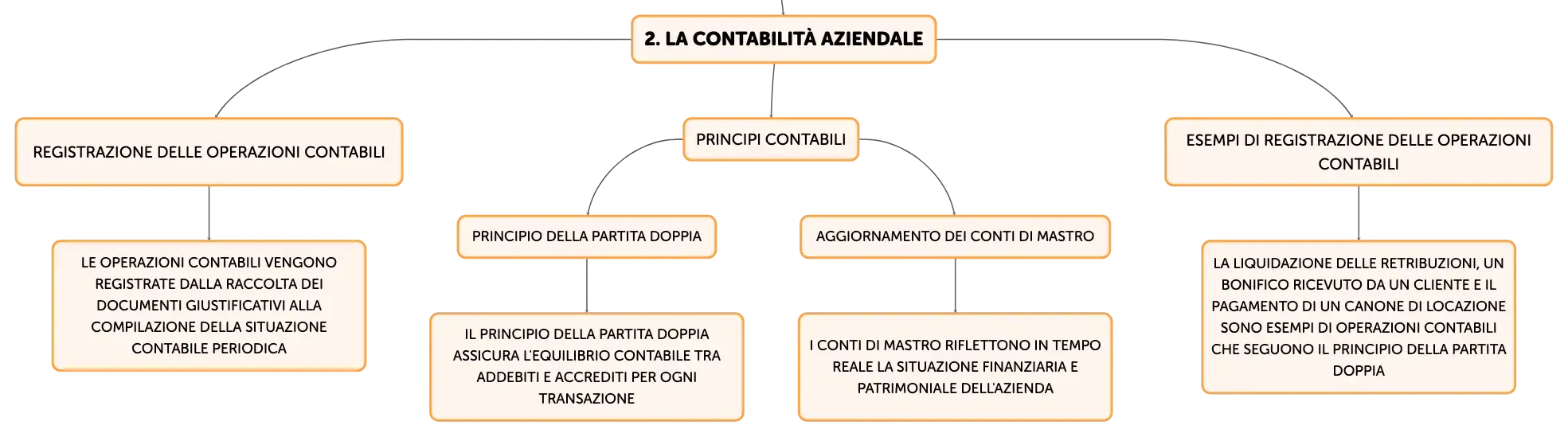 2. LA CONTABILITÀ AZIENDALE

REGISTRAZIONE DELLE OPERAZIONI CONTABILI

LE OPERAZIONI CONTABILI VENGONO REGISTRATE DALLA RACCOLTA DEI DOCUMENTI GIUSTIFICATIVI ALLA COMPILAZIONE DELLA SITUAZIONE CONTABILE PERIODICA

PRINCIPI CONTABILI

PRINCIPIO DELLA PARTITA DOPPIA

IL PRINCIPIO DELLA PARTITA DOPPIA ASSICURA L'EQUILIBRIO CONTABILE TRA ADDEBITI E ACCREDITI PER OGNI TRANSAZIONE

AGGIORNAMENTO DEI CONTI DI MASTRO

I CONTI DI MASTRO RIFLETTONO IN TEMPO REALE LA SITUAZIONE FINANZIARIA E PATRIMONIALE DELL'AZIENDA

ESEMPI DI REGISTRAZIONE DELLE OPERAZIONI CONTABILI

LA LIQUIDAZIONE DELLE RETRIBUZIONI, UN BONIFICO RICEVUTO DA UN CLIENTE E IL PAGAMENTO DI UN CANONE DI LOCAZIONE SONO ESEMPI DI OPERAZIONI CONTABILI CHE SEGUONO IL PRINCIPIO DELLA PARTITA DOPPIA